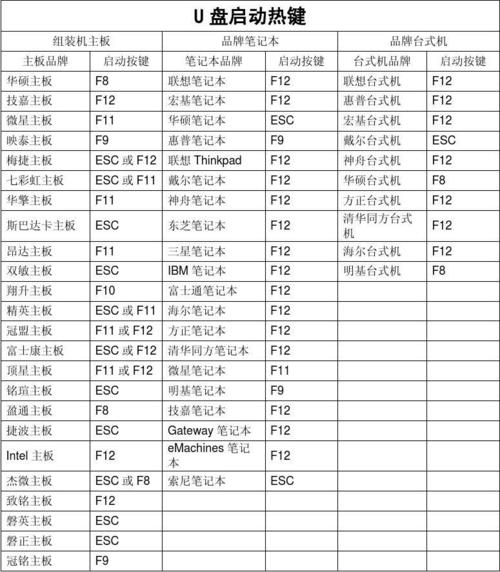 U 盘启动热键

| 组装机主板 | | 品牌笔记本 | | 品牌台式机 | |
|---|---|---|---|---|---|
| 主板品牌 | 启动按键 | 笔记本品牌 | 启动按键 | 台式机品牌 | 启动按键 |
| 华硕主板 | F8 | 联想笔记本 | F12 | 联想台式机 | F12 |
| 技嘉主板 | F12 | 宏基笔记本 | F12 | 惠普台式机 | F12 |
| 微星主板 | F11 | 华硕笔记本 | ESC | 宏基台式机 | F12 |
| 映泰主板 | F9 | 惠普笔记本 | F9 | 戴尔台式机 | ESC |
| 梅捷主板 | ESC 或 F12 | 联想 Thinkpad | F12 | 神舟台式机 | F12 |
| 七彩虹主板 | ESC 或 F11 | 戴尔笔记本 | F12 | 华硕台式机 | F8 |
| 华擎主板 | F11 | 神舟笔记本 | F12 | 方正台式机 | F12 |
| 斯巴达卡主板 | ESC | 东芝笔记本 | F12 | 清华同方台式机 | F12 |
| 昂达主板 | F11 | 三星笔记本 | F12 | 海尔台式机 | F12 |
| 双敏主板 | ESC | IBM 笔记本 | F12 | 明基台式机 | F8 |
| 翔升主板 | F10 | 富士通笔记本 | F12 | | |
| 精英主板 | ESC 或 F11 | 海尔笔记本 | F12 | | |
| 冠盟主板 | F11 或 F12 | 方正笔记本 | F12 | | |
| 富士康主板 | ESC 或 F12 | 清华同方笔记本 | F12 | | |
| 顶星主板 | F11 或 F12 | 微星笔记本 | F11 | | |
| 铭瑄主板 | ESC | 明基笔记本 | F9 | | |
| 盈通主板 | F8 | 技嘉笔记本 | F12 | | |
| 捷波主板 | ESC | Gateway 笔记本 | F12 | | |
| Intel 主板 | F12 | eMachines 笔记本 | F12 | | |
| 杰微主板 | ESC 或 F8 | 索尼笔记本 | ESC | | |
| 致铭主板 | F12 | | | | |
| 磐英主板 | ESC | | | | |
| 磐正主板 | ESC | | | | |
| 冠铭主板 | F9 | | | | |